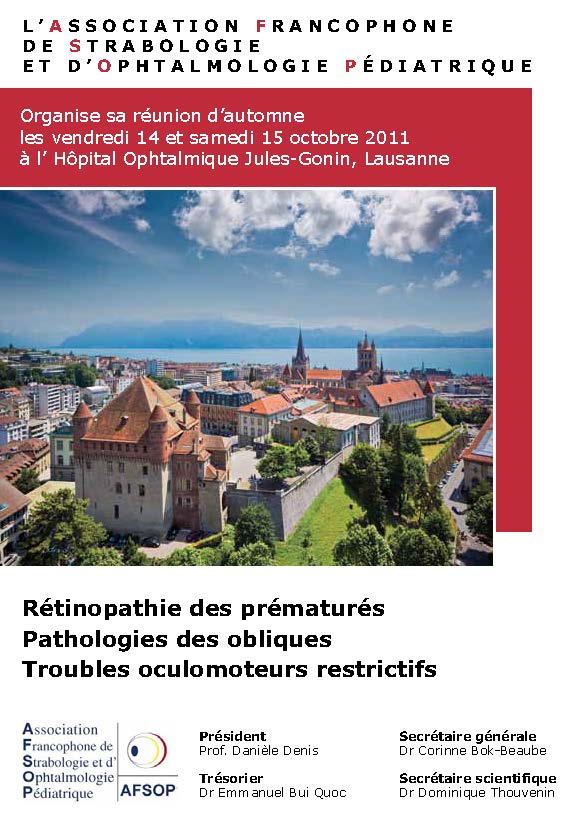 L'ASSOCIATION FRANCOPHONE
DE STRABOLOGIE
ET D'OPHTALMOLOGIE PÉDIATRIQUE

Organise sa réunion d'automne
les vendredi 14 et samedi 15 octobre 2011
à l' Hôpital Ophtalmique Jules-Gonin, Lausanne

Rétinopathie des prématurés
Pathologies des obliques
Troubles oculomoteurs restrictifs

Association
Francophone de
Strabologie et d'
Ophtalmologie
Pédiatrique
AFSOP

Président
Prof. Danièle Denis

Trésorier
Dr Emmanuel Bui Quoc

Secrétaire générale
Dr Corinne Bok-Beaube

Secrétaire scientifique
Dr Dominique Thouvenin